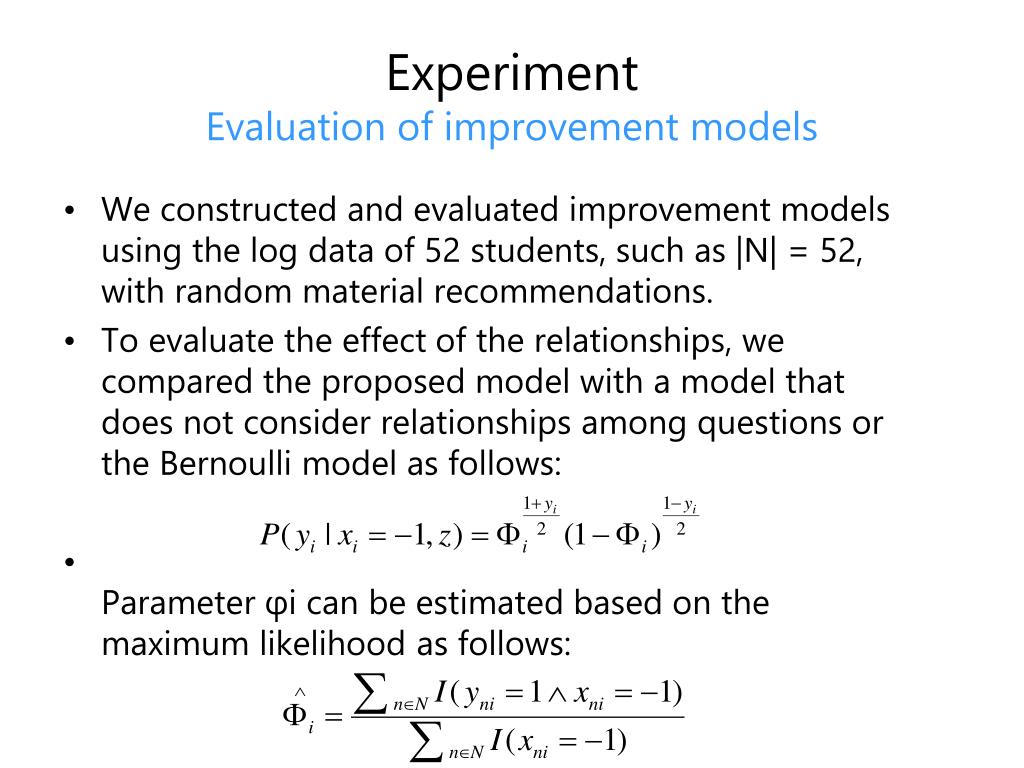 Experiment
Evaluation of improvement models

• We constructed and evaluated improvement models using the log data of 52 students, such as |N| = 52, with random material recommendations.

• To evaluate the effect of the relationships, we compared the proposed model with a model that does not consider relationships among questions or the Bernoulli model as follows:

$P(y_i \mid x_i = -1, z) = \Phi_i^{\frac{1+y_i}{2}} (1 - \Phi_i)^{\frac{1-y_i}{2}}$

•

Parameter φi can be estimated based on the maximum likelihood as follows:

$\hat{\Phi}_i = \frac{\sum_{n \in N} I(y_{ni} = 1 \wedge x_{ni} = -1)}{\sum_{n \in N} I(x_{ni} = -1)}$